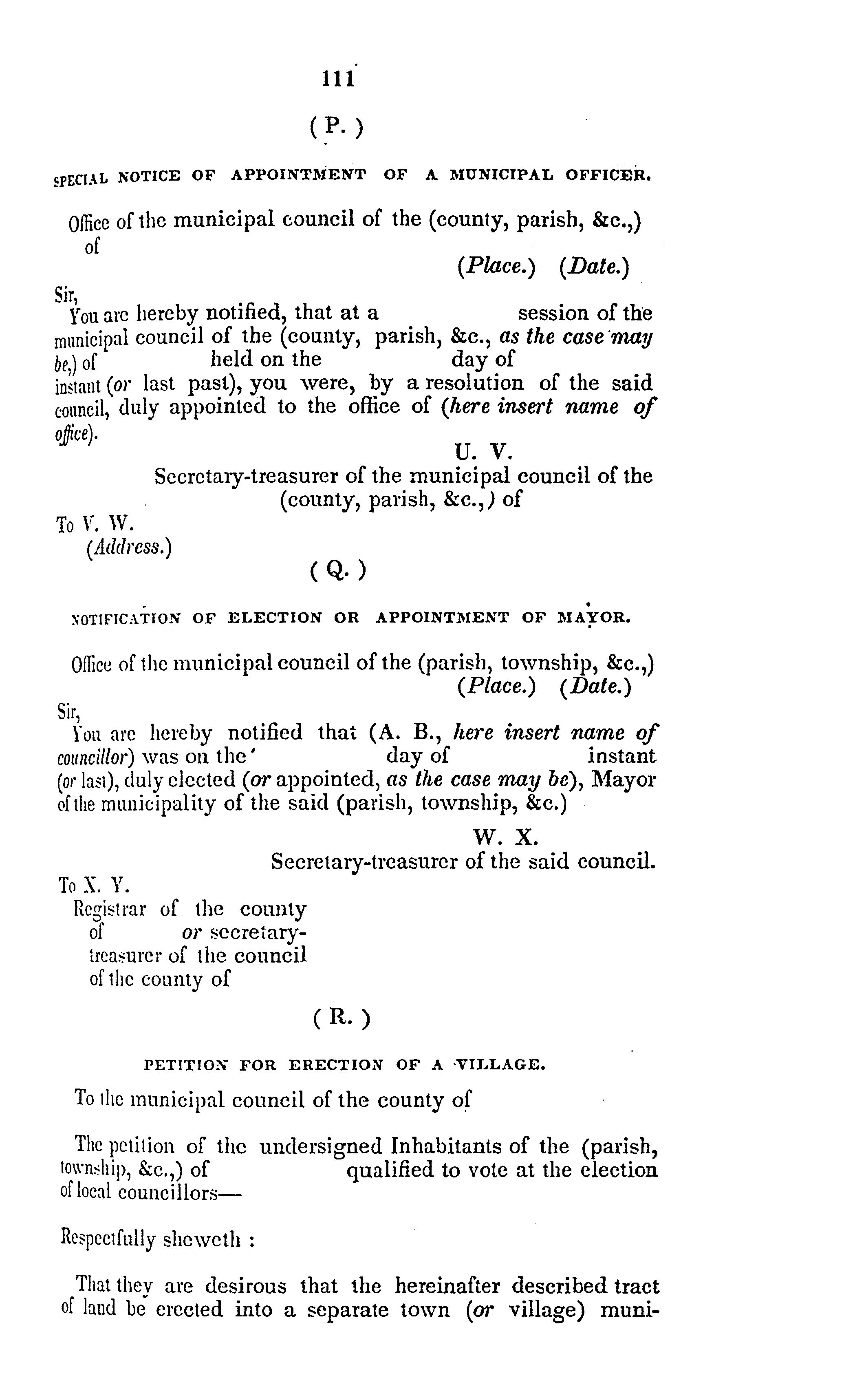 111

( P. )

SPECIAL NOTICE OF APPOINTMENT OF A MUNICIPAL OFFICER.

Office of the municipal council of the (county, parish, &c.,) of

(Place.) (Date.)

Sir,
You are hereby notified, that at a session of the municipal council of the (county, parish, &c., as the case may be,) of held on the day of instant (or last past), you were, by a resolution of the said council, duly appointed to the office of (here insert name of office).

U. V.
Secretary-treasurer of the municipal council of the (county, parish, &c.,) of

To V. W.
(Address.)

( Q. )

NOTIFICATION OF ELECTION OR APPOINTMENT OF MAYOR.

Office of the municipal council of the (parish, township, &c.,)
(Place.) (Date.)

Sir,
You are hereby notified that (A. B., here insert name of councillor) was on the day of instant (or last), duly elected (or appointed, as the case may be), Mayor of the municipality of the said (parish, township, &c.)

W. X.
Secretary-treasurer of the said council.

To X. Y.
Registrar of the county of or secretary-treasurer of the council of the county of

( R. )

PETITION FOR ERECTION OF A VILLAGE.

To the municipal council of the county of

The petition of the undersigned Inhabitants of the (parish, township, &c.,) of qualified to vote at the election of local councillors—

Respectfully sheweth :

That they are desirous that the hereinafter described tract of land be erected into a separate town (or village) muni-